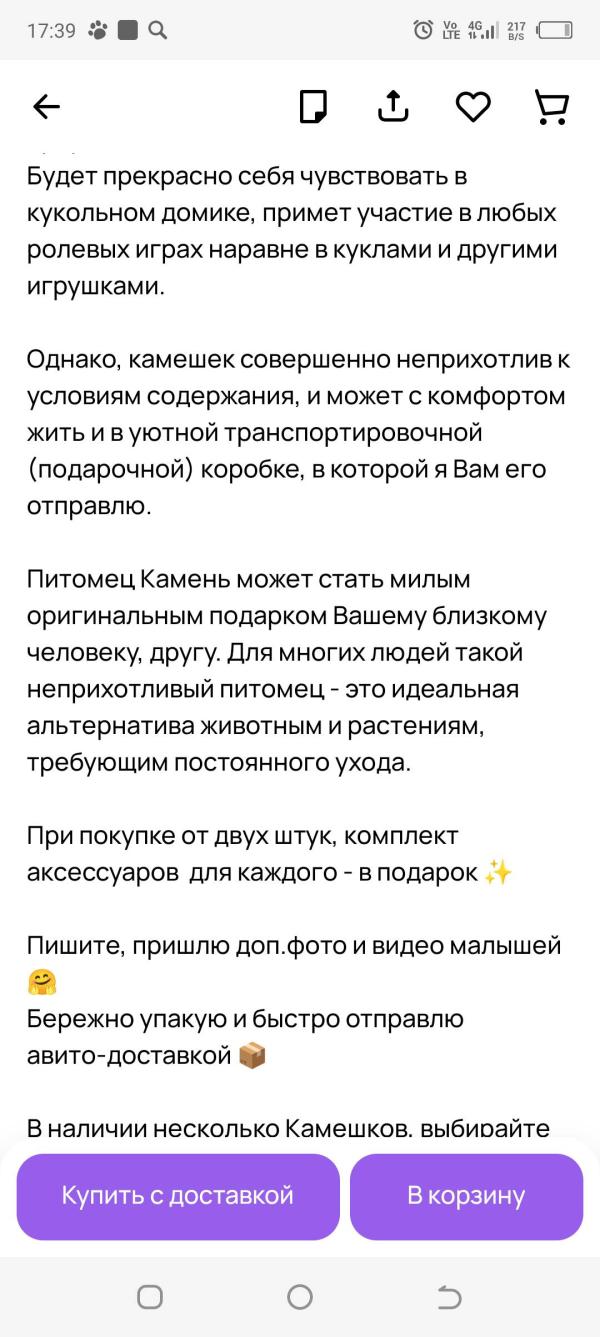 17:39

Vo LTE 4G 217 B/S

Будет прекрасно себя чувствовать в кукольном домике, примет участие в любых ролевых играх наравне в куклами и другими игрушками.

Однако, камешек совершенно неприхотлив к условиям содержания, и может с комфортом жить и в уютной транспортировочной (подарочной) коробке, в которой я Вам его отправлю.

Питомец Камень может стать милым оригинальным подарком Вашему близкому человеку, другу. Для многих людей такой неприхотливый питомец - это идеальная альтернатива животным и растениям, требующим постоянного ухода.

При покупке от двух штук, комплект аксессуаров для каждого - в подарок ✨

Пишите, пришлю доп.фото и видео малышей 🤗
Бережно упакую и быстро отправлю авито-доставкой 📦

В наличии несколько Камешков, выбирайте

Купить с доставкой

В корзину